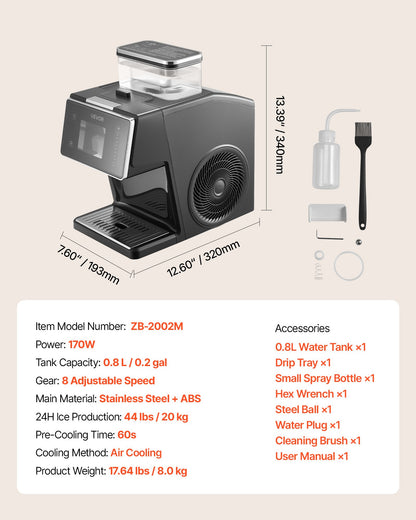 VEVOR

13.39" / 340mm

7.60" / 193mm

12.60" / 320mm

Item Model Number: ZB-2002M
Power: 170W
Tank Capacity: 0.8 L / 0.2 gal
Gear: 8 Adjustable Speed
Main Material: Stainless Steel + ABS
24H Ice Production: 44 lbs / 20 kg
Pre-Cooling Time: 60s
Cooling Method: Air Cooling
Product Weight: 17.64 lbs / 8.0 kg

Accessories
0.8L Water Tank ×1
Drip Tray ×1
Small Spray Bottle ×1
Hex Wrench ×1
Steel Ball ×1
Water Plug ×1
Cleaning Brush ×1
User Manual ×1